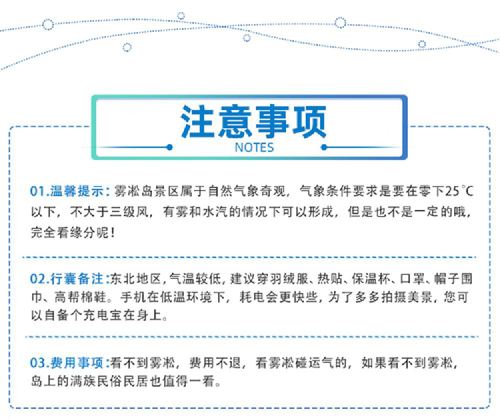 注意事项
NOTES

01.温馨提示:雾凇岛景区属于自然气象奇观，气象条件要求是要在零下25℃以下，不大于三级风，有雾和水汽的情况下可以形成，但是也不是一定的哦，完全看缘分呢！

02.行囊备注:东北地区，气温较低，建议穿羽绒服、热贴、保温杯、口罩、帽子围巾、高帮棉鞋。手机在低温环境下，耗电会更快些，为了多多拍摄美景，您可以自备个充电宝在身上。

03.费用事项:看不到雾凇，费用不退，看雾凇碰运气的，如果看不到雾凇，岛上的满族民俗民居也值得一看。